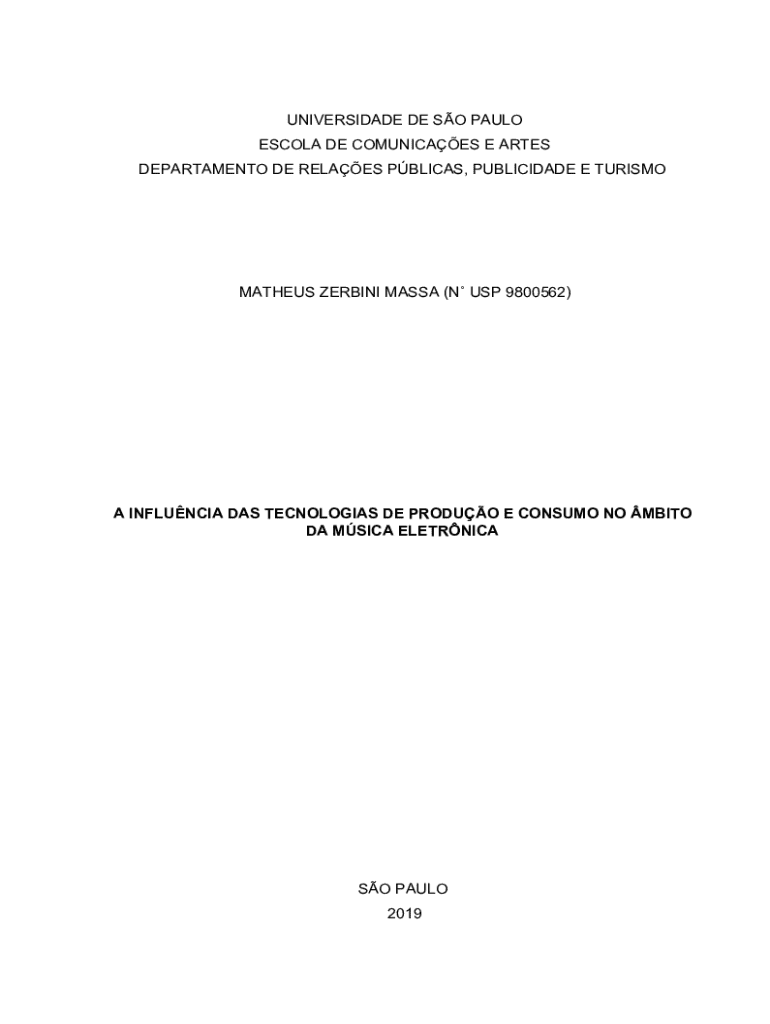 UNIVERSIDADE DE SÃO PAULO
ESCOLA DE COMUNICAÇÕES E ARTES
DEPARTAMENTO DE RELAÇÕES PÚBLICAS, PUBLICIDADE E TURISMO

MATHEUS ZERBINI MASSA (N˚ USP 9800562)

A INFLUÊNCIA DAS TECNOLOGIAS DE PRODUÇÃO E CONSUMO NO ÂMBITO DA MÚSICA ELETRÔNICA

SÃO PAULO
2019